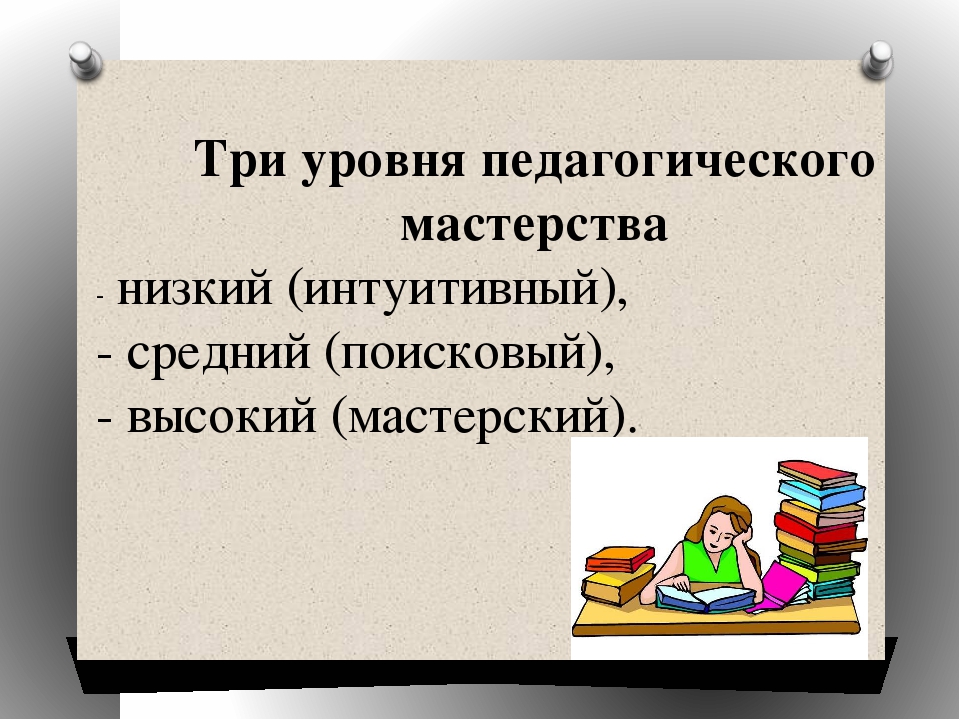 Три уровня педагогического мастерства

- низкий (интуитивный),
- средний (поисковый),
- высокий (мастерский).